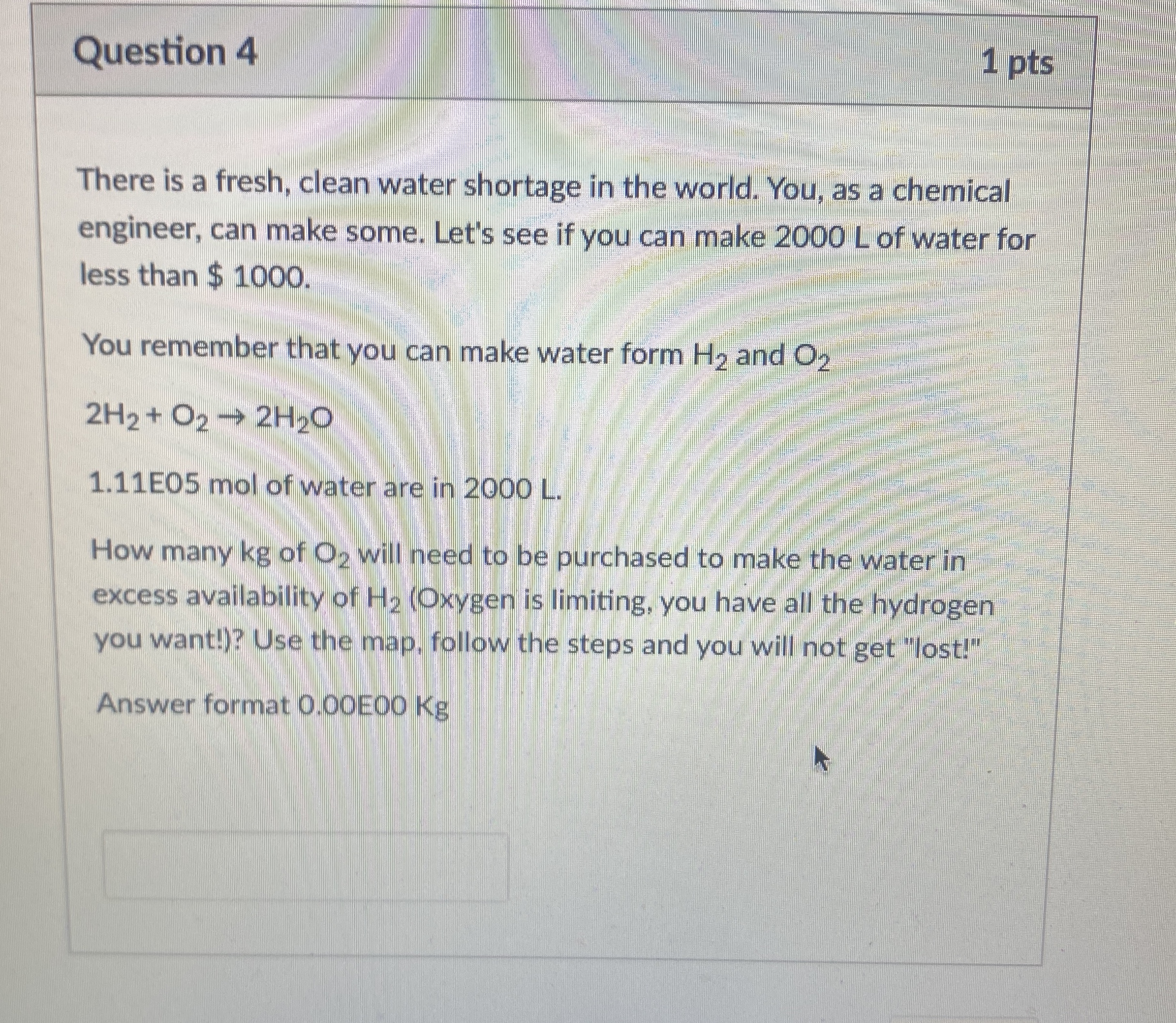 Question 4

1 pts

There is a fresh, clean water shortage in the world. You, as a chemical engineer, can make some. Let's see if you can make 2000 L of water for less than $ 1000.

You remember that you can make water form $H_2$ and $O_2$

$2H_2 + O_2 \rightarrow 2H_2O$

1.11E05 mol of water are in 2000 L.

How many kg of $O_2$ will need to be purchased to make the water in excess availability of $H_2$ (Oxygen is limiting, you have all the hydrogen you want!)? Use the map, follow the steps and you will not get "lost!"

Answer format 0.00E00 Kg